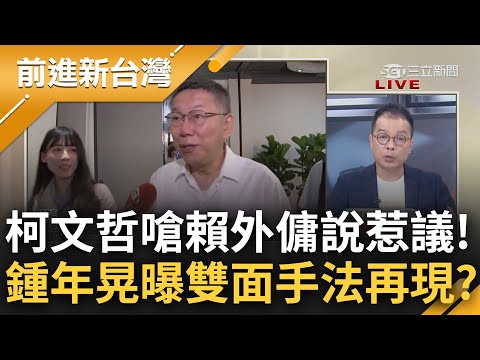 前進新台灣

SET 三立新聞
LIVE

柯文哲嗆賴外傭說惹議!
鍾年晃曝雙面手法再現?